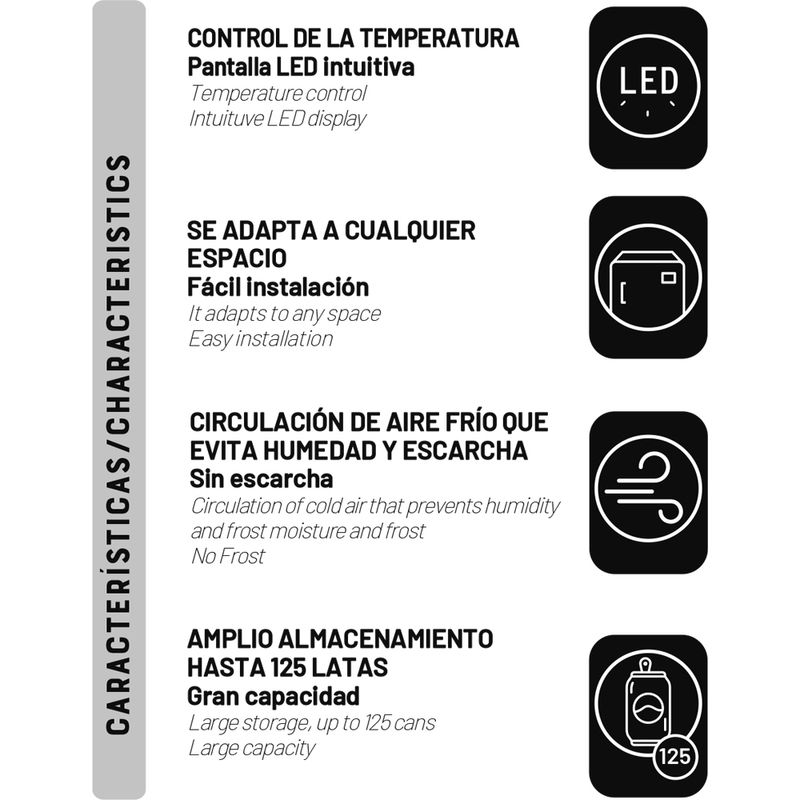 CARACTERÍSTICAS/CHARACTERISTICS

CONTROL DE LA TEMPERATURA
Pantalla LED intuitiva
Temperature control
Intuituve LED display

LED

SE ADAPTA A CUALQUIER ESPACIO
Fácil instalación
It adapts to any space
Easy installation

CIRCULACIÓN DE AIRE FRÍO QUE EVITA HUMEDAD Y ESCARCHA
Sin escarcha
Circulation of cold air that prevents humidity and frost moisture and frost
No Frost

AMPLIO ALMACENAMIENTO HASTA 125 LATAS
Gran capacidad
Large storage, up to 125 cans
Large capacity

125